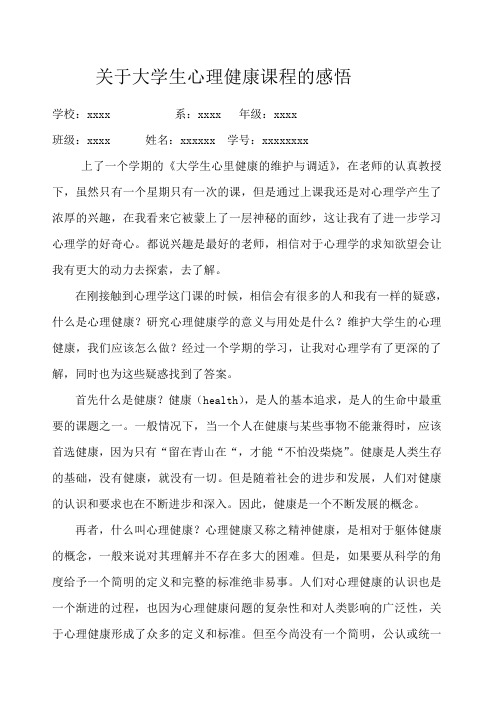 关于大学生心理健康课程的感悟

学校：xxxx 系：xxxx 年级：xxxx

班级：xxxx 姓名：xxxxxx 学号：xxxxxxxx

上了一个学期的《大学生心里健康的维护与调适》，在老师的认真教授下，虽然只有一个星期只有一次的课，但是通过上课我还是对心理学产生了浓厚的兴趣，在我看来它被蒙上了一层神秘的面纱，这让我有了进一步学习心理学的好奇心。都说兴趣是最好的老师，相信对于心理学的求知欲望会让我有更大的动力去探索，去了解。

在刚接触到心理学这门课的时候，相信会有很多的人和我有一样的疑惑，什么是心理健康？研究心理健康学的意义与用处是什么？维护大学生的心理健康，我们应该怎么做？经过一个学期的学习，让我对心理学有了更深的了解，同时也为这些疑惑找到了答案。

首先什么是健康？健康（health），是人的基本追求，是人的生命中最重要的课题之一。一般情况下，当一个人在健康与某些事物不能兼得时，应该首选健康，因为只有“留在青山在“，才能“不怕没柴烧”。健康是人类生存的基础，没有健康，就没有一切。但是随着社会的进步和发展，人们对健康的认识和要求也在不断进步和深入。因此，健康是一个不断发展的概念。

再者，什么叫心理健康？心理健康又称之精神健康，是相对于躯体健康的概念，一般来说对其理解并不存在多大的困难。但是，如果要从科学的角度给予一个简明的定义和完整的标准绝非易事。人们对心理健康的认识也是一个渐进的过程，也因为心理健康问题的复杂性和对人类影响的广泛性，关于心理健康形成了众多的定义和标准。但至今尚没有一个简明，公认或统一